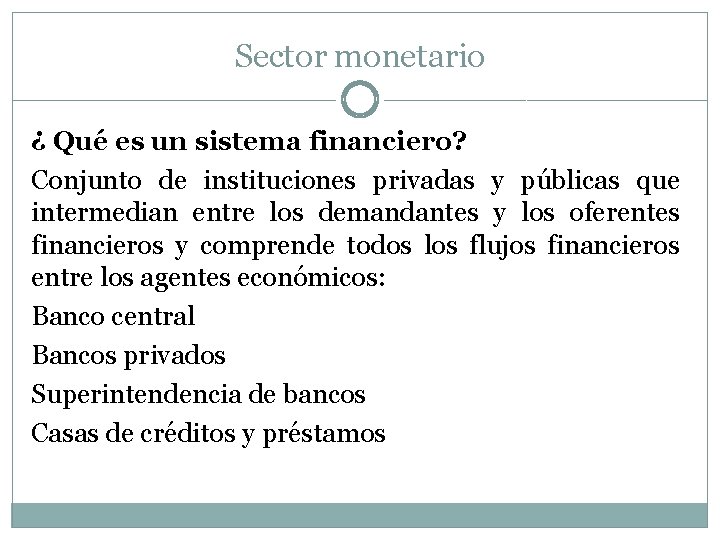 Sector monetario

¿ Qué es un sistema financiero?

Conjunto de instituciones privadas y públicas que intermedian entre los demandantes y los oferentes financieros y comprende todos los flujos financieros entre los agentes económicos:

Banco central

Bancos privados

Superintendencia de bancos

Casas de créditos y préstamos